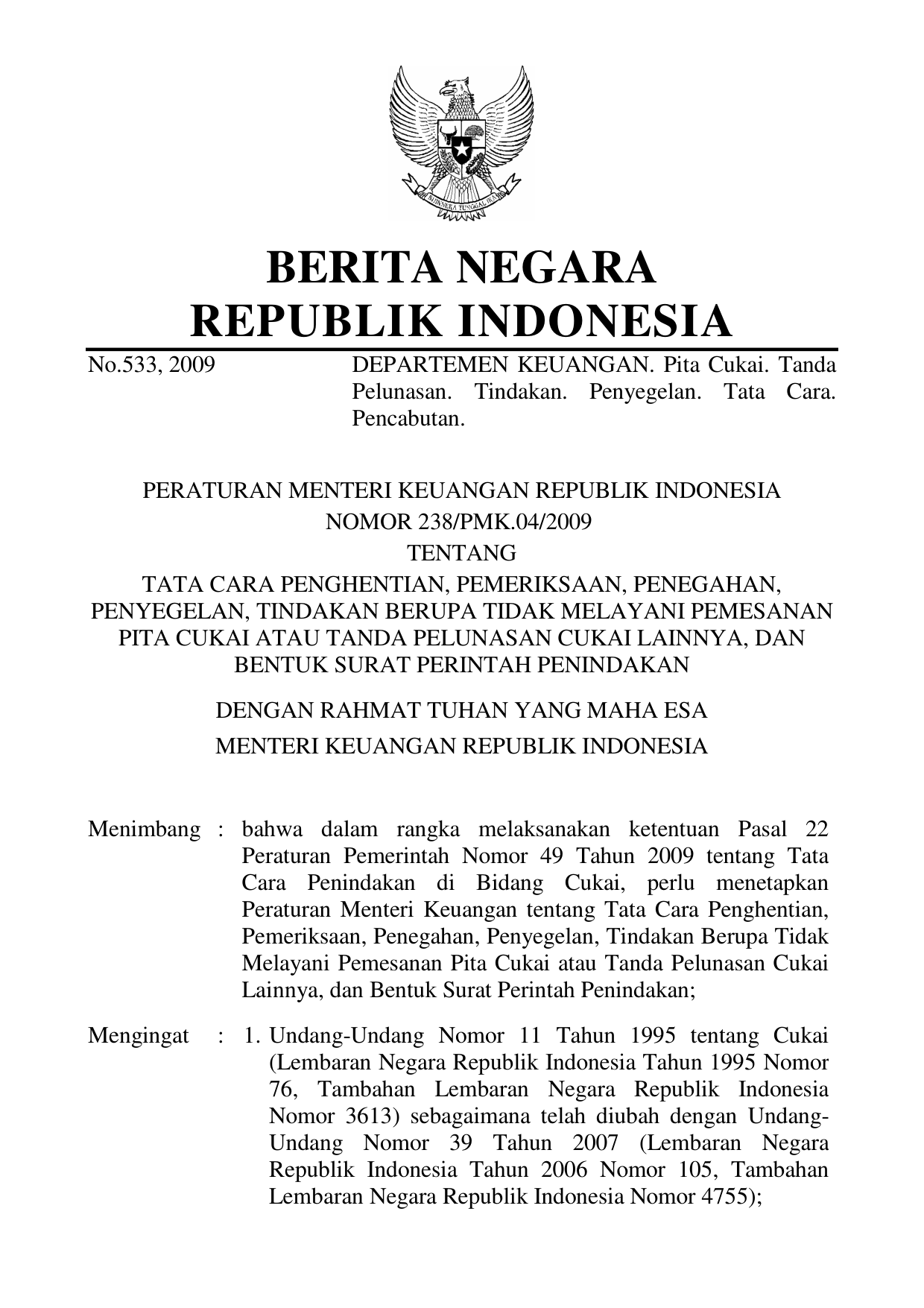 BHINNEKA TUNGGAL IKA

BERITA NEGARA
REPUBLIK INDONESIA

No.533, 2009

DEPARTEMEN KEUANGAN. Pita Cukai. Tanda Pelunasan. Tindakan. Penyegelan. Tata Cara. Pencabutan.

PERATURAN MENTERI KEUANGAN REPUBLIK INDONESIA
NOMOR 238/PMK.04/2009
TENTANG
TATA CARA PENGHENTIAN, PEMERIKSAAN, PENEGAHAN, PENYEGELAN, TINDAKAN BERUPA TIDAK MELAYANI PEMESANAN PITA CUKAI ATAU TANDA PELUNASAN CUKAI LAINNYA, DAN BENTUK SURAT PERINTAH PENINDAKAN

DENGAN RAHMAT TUHAN YANG MAHA ESA
MENTERI KEUANGAN REPUBLIK INDONESIA

Menimbang : bahwa dalam rangka melaksanakan ketentuan Pasal 22 Peraturan Pemerintah Nomor 49 Tahun 2009 tentang Tata Cara Penindakan di Bidang Cukai, perlu menetapkan Peraturan Menteri Keuangan tentang Tata Cara Penghentian, Pemeriksaan, Penegahan, Penyegelan, Tindakan Berupa Tidak Melayani Pemesanan Pita Cukai atau Tanda Pelunasan Cukai Lainnya, dan Bentuk Surat Perintah Penindakan;

Mengingat : 1. Undang-Undang Nomor 11 Tahun 1995 tentang Cukai (Lembaran Negara Republik Indonesia Tahun 1995 Nomor 76, Tambahan Lembaran Negara Republik Indonesia Nomor 3613) sebagaimana telah diubah dengan Undang-Undang Nomor 39 Tahun 2007 (Lembaran Negara Republik Indonesia Tahun 2006 Nomor 105, Tambahan Lembaran Negara Republik Indonesia Nomor 4755);